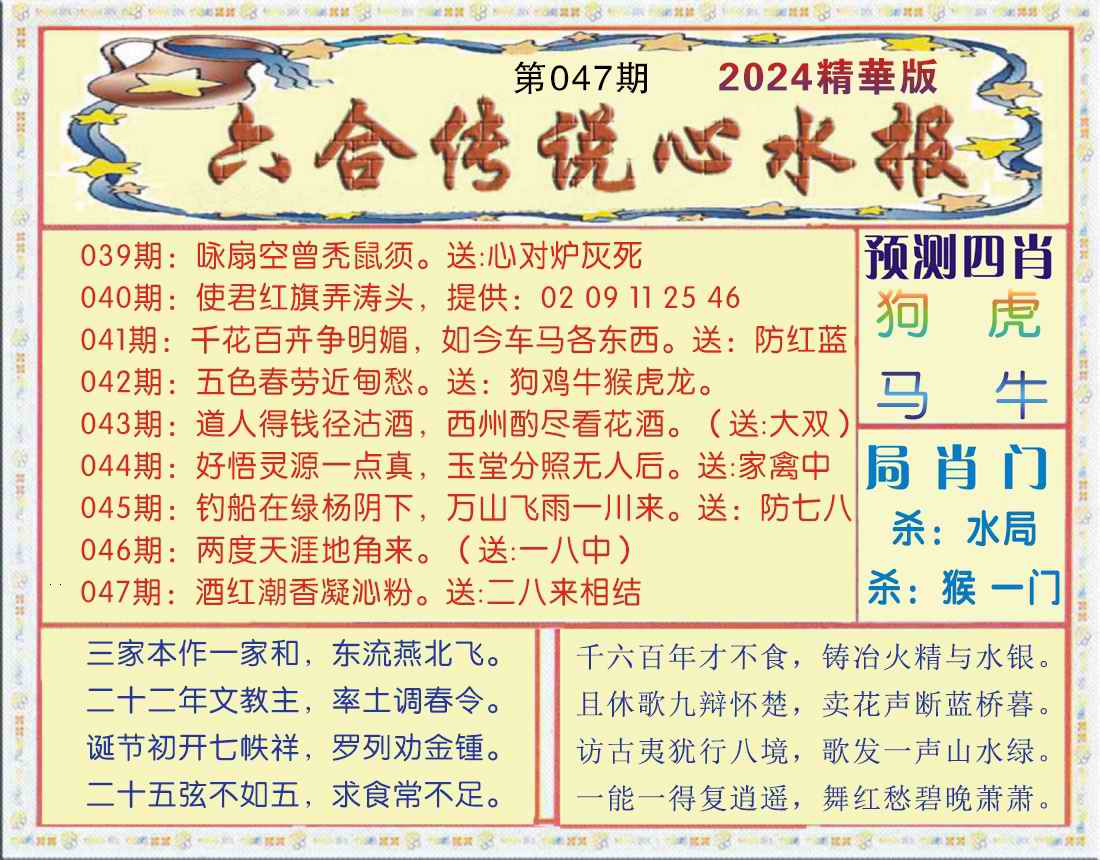 第047期

2024精華版

六合传说心水报

039期：咏扇空曾秃鼠须。送:心对炉灰死

040期：使君红旗弄涛头，提供：02 09 11 25 46

041期：千花百卉争明媚，如今车马各东西。送：防红蓝

042期：五色春劳近甸愁。送：狗鸡牛猴虎龙。

043期：道人得钱径沽酒，西州酌尽看花酒。（送:大双）

044期：好悟灵源一点真，玉堂分照无人后。送:家禽中

045期：钓船在绿杨阴下，万山飞雨一川来。送：防七八

046期：两度天涯地角来。（送:一八中）

047期：酒红潮香凝沁粉。送:二八来相结

预测四肖

狗 虎

马 牛

局肖门

杀：水局

杀：猴 一门

三家本作一家和，东流燕北飞。

二十二年文教主，率土调春令。

诞节初开七帙祥，罗列劝金锺。

二十五弦不如五，求食常不足。

千六百年才不食，铸冶火精与水银。

且休歌九辩怀楚，卖花声断蓝桥暮。

访古夷犹行八境，歌发一声山水绿。

一能一得复逍遥，舞红愁碧晚萧萧。